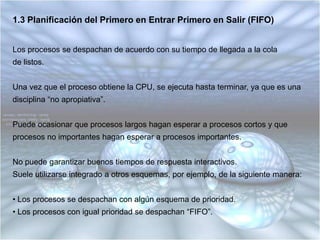 1.3 Planificación del Primero en Entrar Primero en Salir (FIFO)

Los procesos se despachan de acuerdo con su tiempo de llegada a la cola de listos.

Una vez que el proceso obtiene la CPU, se ejecuta hasta terminar, ya que es una disciplina "no apropiativa".

Puede ocasionar que procesos largos hagan esperar a procesos cortos y que procesos no importantes hagan esperar a procesos importantes.

No puede garantizar buenos tiempos de respuesta interactivos.
Suele utilizarse integrado a otros esquemas, por ejemplo, de la siguiente manera:

• Los procesos se despachan con algún esquema de prioridad.
• Los procesos con igual prioridad se despachan "FIFO".